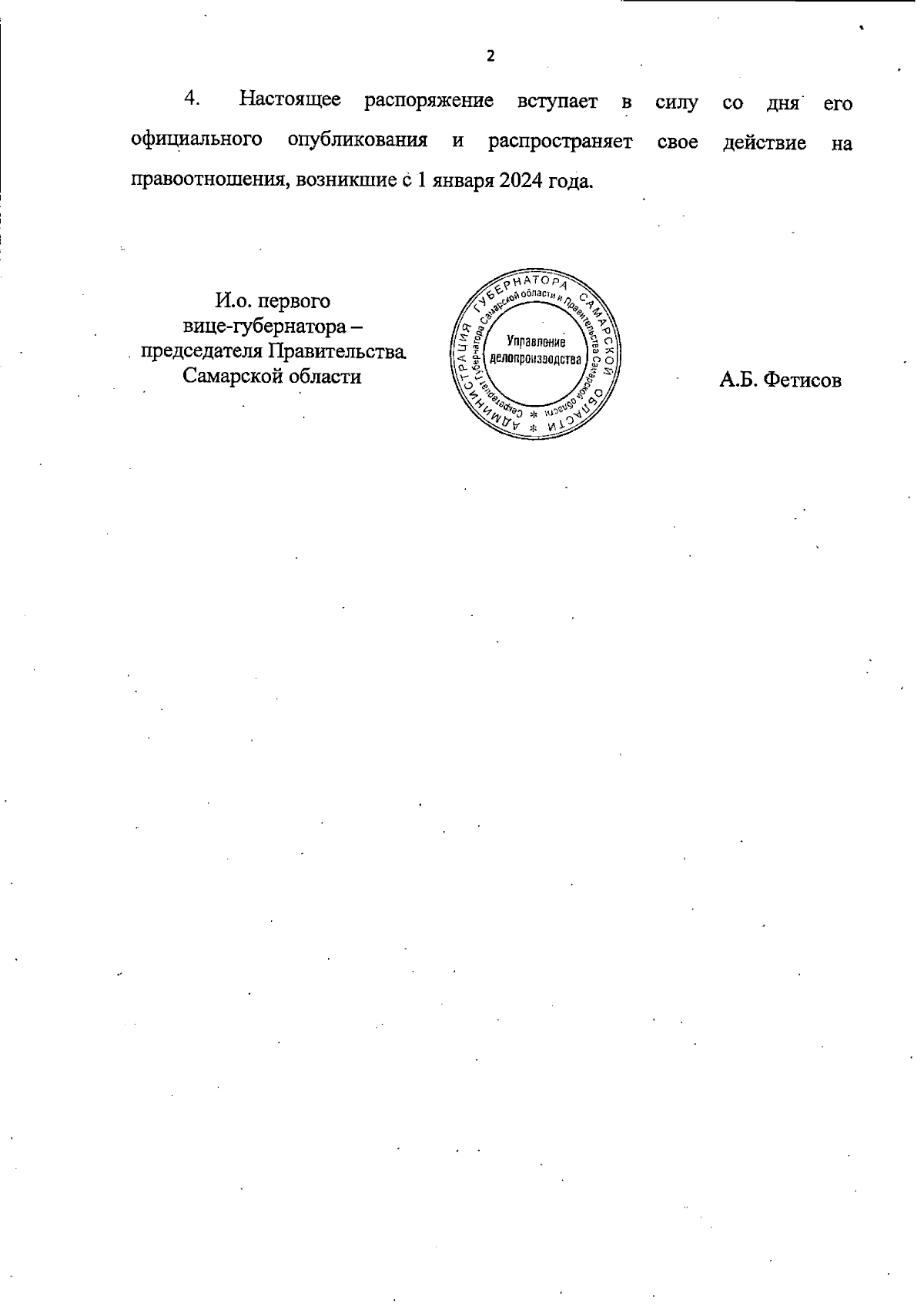 2

4. Настоящее распоряжение вступает в силу со дня его официального опубликования и распространяет свое действие на правоотношения, возникшие с 1 января 2024 года.

И.о. первого
вице-губернатора –
председателя Правительства
Самарской области

АДМИНИСТРАЦИЯ ГУБЕРНАТОРА САМАРСКОЙ ОБЛАСТИ
Секретариат Губернатора Самарской области и Правительства Самарской области
Управление
делопроизводства

А.Б. Фетисов